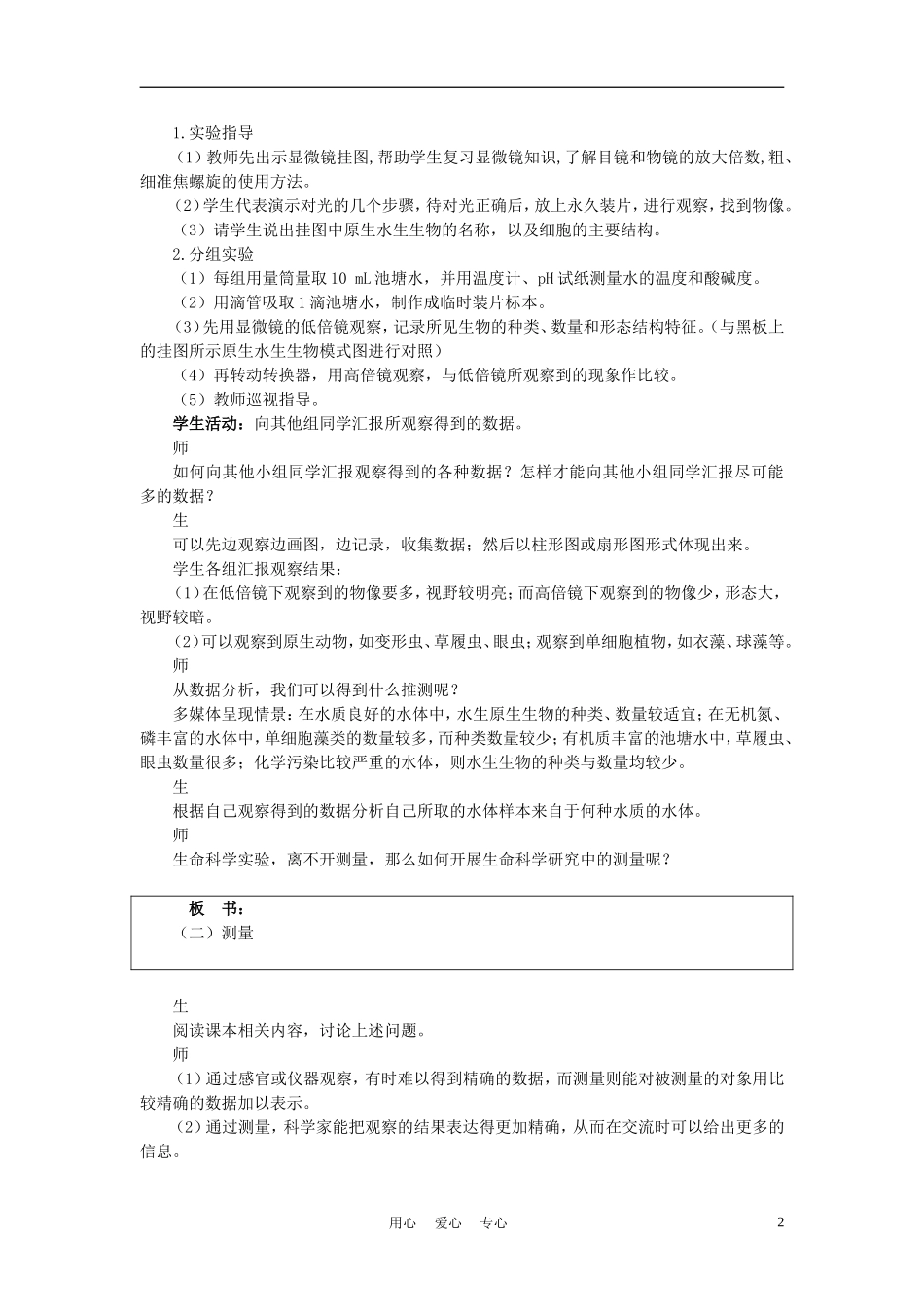 1.实验指导

（1）教师先出示显微镜挂图,帮助学生复习显微镜知识,了解目镜和物镜的放大倍数,粗、细准焦螺旋的使用方法。

（2）学生代表演示对光的几个步骤，待对光正确后，放上永久装片，进行观察，找到物像。

（3）请学生说出挂图中原生水生生物的名称，以及细胞的主要结构。

2.分组实验

（1）每组用量筒量取10 mL池塘水，并用温度计、pH试纸测量水的温度和酸碱度。

（2）用滴管吸取1滴池塘水，制作成临时装片标本。

（3）先用显微镜的低倍镜观察，记录所见生物的种类、数量和形态结构特征。（与黑板上的挂图所示原生水生生物模式图进行对照）

（4）再转动转换器，用高倍镜观察，与低倍镜所观察到的现象作比较。

（5）教师巡视指导。

学生活动：向其他组同学汇报所观察得到的数据。

师

如何向其他小组同学汇报观察得到的各种数据？怎样才能向其他小组同学汇报尽可能多的数据？

生

可以先边观察边画图，边记录，收集数据；然后以柱形图或扇形图形式体现出来。

学生各组汇报观察结果：

（1）在低倍镜下观察到的物像要多，视野较明亮；而高倍镜下观察到的物像少，形态大，视野较暗。

（2）可以观察到原生动物，如变形虫、草履虫、眼虫；观察到单细胞植物，如衣藻、球藻等。

师

从数据分析，我们可以得到什么推测呢？

多媒体呈现情景：在水质良好的水体中，水生原生生物的种类、数量较适宜；在无机氮、磷丰富的水体中，单细胞藻类的数量较多，而种类数量较少；有机质丰富的池塘水中，草履虫、眼虫数量很多；化学污染比较严重的水体，则水生生物的种类与数量均较少。

生

根据自己观察得到的数据分析自己所取的水体样本来自于何种水质的水体。

师

生命科学实验，离不开测量，那么如何开展生命科学研究中的测量呢？

板　书：
（二）测量

生

阅读课本相关内容，讨论上述问题。

师

（1）通过感官或仪器观察，有时难以得到精确的数据，而测量则能对被测量的对象用比较精确的数据加以表示。

（2）通过测量，科学家能把观察的结果表达得更加精确，从而在交流时可以给出更多的信息。

用心　爱心　专心　　2